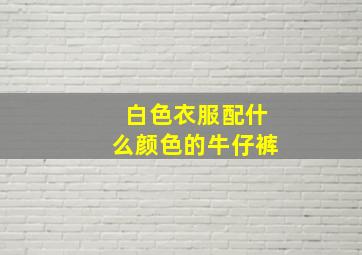 白色衣服配什么颜色的牛仔裤